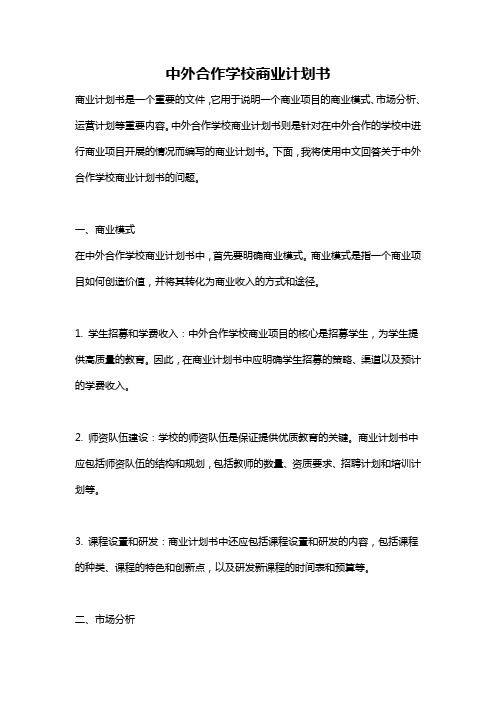 中外合作学校商业计划书

商业计划书是一个重要的文件，它用于说明一个商业项目的商业模式、市场分析、运营计划等重要内容。中外合作学校商业计划书则是针对在中外合作的学校中进行商业项目开展的情况而编写的商业计划书。下面，我将使用中文回答关于中外合作学校商业计划书的问题。

一、商业模式

在中外合作学校商业计划书中，首先要明确商业模式。商业模式是指一个商业项目如何创造价值，并将其转化为商业收入的方式和途径。

1. 学生招募和学费收入：中外合作学校商业项目的核心是招募学生，为学生提供高质量的教育。因此，在商业计划书中应明确学生招募的策略、渠道以及预计的学费收入。

2. 师资队伍建设：学校的师资队伍是保证提供优质教育的关键。商业计划书中应包括师资队伍的结构和规划，包括教师的数量、资质要求、招聘计划和培训计划等。

3. 课程设置和研发：商业计划书中还应包括课程设置和研发的内容，包括课程的种类、课程的特色和创新点，以及研发新课程的时间表和预算等。

二、市场分析